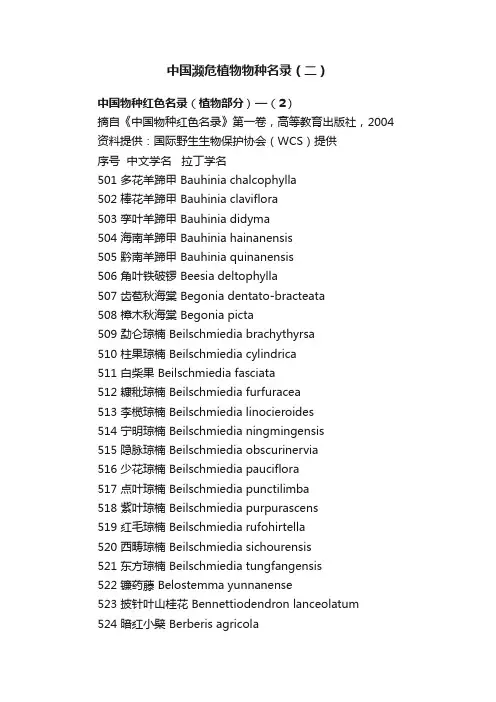 中国濒危植物物种名录（二）

中国物种红色名录（植物部分）—（2）
摘自《中国物种红色名录》第一卷，高等教育出版社，2004
资料提供：国际野生生物保护协会（WCS）提供
序号 中文学名 拉丁学名
501 多花羊蹄甲 Bauhinia chalcophylla
502 棒花羊蹄甲 Bauhinia claviflora
503 孪叶羊蹄甲 Bauhinia didyma
504 海南羊蹄甲 Bauhinia hainanensis
505 黔南羊蹄甲 Bauhinia quinanensis
506 角叶铁破锣 Beesia deltophylla
507 齿苞秋海棠 Begonia dentato-bracteata
508 樟木秋海棠 Begonia picta
509 勐仑琼楠 Beilschmiedia brachythyrsa
510 柱果琼楠 Beilschmiedia cylindrica
511 白柴果 Beilschmiedia fasciata
512 糠秕琼楠 Beilschmiedia furfuracea
513 李榄琼楠 Beilschmiedia linocieroides
514 宁明琼楠 Beilschmiedia ningmingensis
515 隐脉琼楠 Beilschmiedia obscurinervia
516 少花琼楠 Beilschmiedia pauciflora
517 点叶琼楠 Beilschmiedia punctilimba
518 紫叶琼楠 Beilschmiedia purpurascens
519 红毛琼楠 Beilschmiedia rufohirtella
520 西畴琼楠 Beilschmiedia sichourensis
521 东方琼楠 Beilschmiedia tungfangensis
522 镰药藤 Belostemma yunnanense
523 披针叶山桂花 Bennettiodendron lanceolatum
524 暗红小檗 Berberis agricola